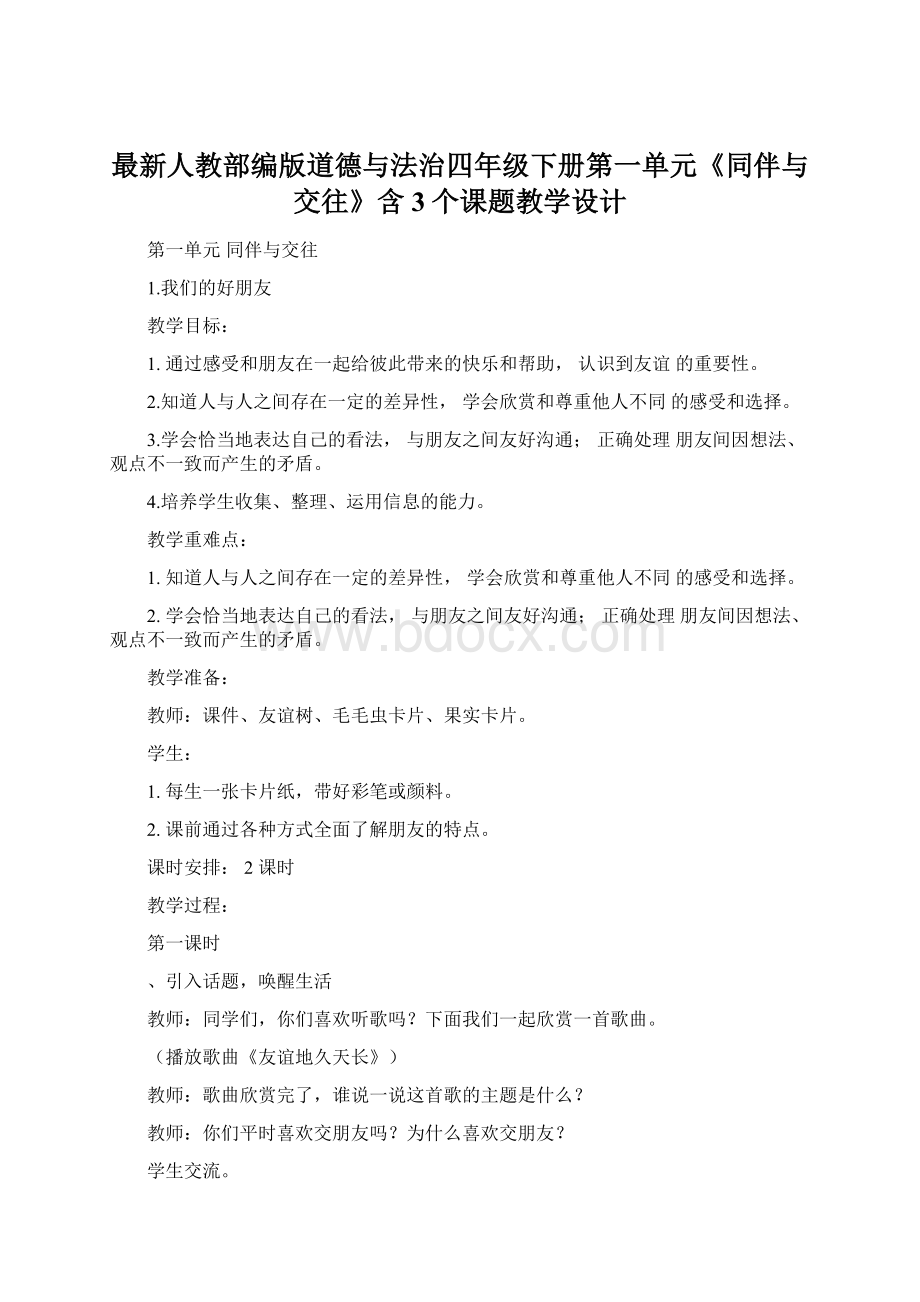 最新人教部编版道德与法治四年级下册第一单元《同伴与交往》含 3 个课题教学设计

第一单元 同伴与交往

1.我们的好朋友

教学目标：

1. 通过感受和朋友在一起给彼此带来的快乐和帮助， 认识到友谊 的重要性。

2.知道人与人之间存在一定的差异性， 学会欣赏和尊重他人不同 的感受和选择。

3.学会恰当地表达自己的看法， 与朋友之间友好沟通； 正确处理 朋友间因想法、观点不一致而产生的矛盾。

4.培养学生收集、整理、运用信息的能力。

教学重难点：

1. 知道人与人之间存在一定的差异性， 学会欣赏和尊重他人不同 的感受和选择。

2. 学会恰当地表达自己的看法， 与朋友之间友好沟通； 正确处理 朋友间因想法、观点不一致而产生的矛盾。

www.bdocx.com

教学准备：

教师：课件、友谊树、毛毛虫卡片、果实卡片。

学生：

1. 每生一张卡片纸，带好彩笔或颜料。

2. 课前通过各种方式全面了解朋友的特点。

课时安排： 2 课时

教学过程：

第一课时

、引入话题，唤醒生活

教师：同学们，你们喜欢听歌吗？下面我们一起欣赏一首歌曲。

（播放歌曲《友谊地久天长》）

教师：歌曲欣赏完了，谁说一说这首歌的主题是什么？

教师：你们平时喜欢交朋友吗？为什么喜欢交朋友？

学生交流。